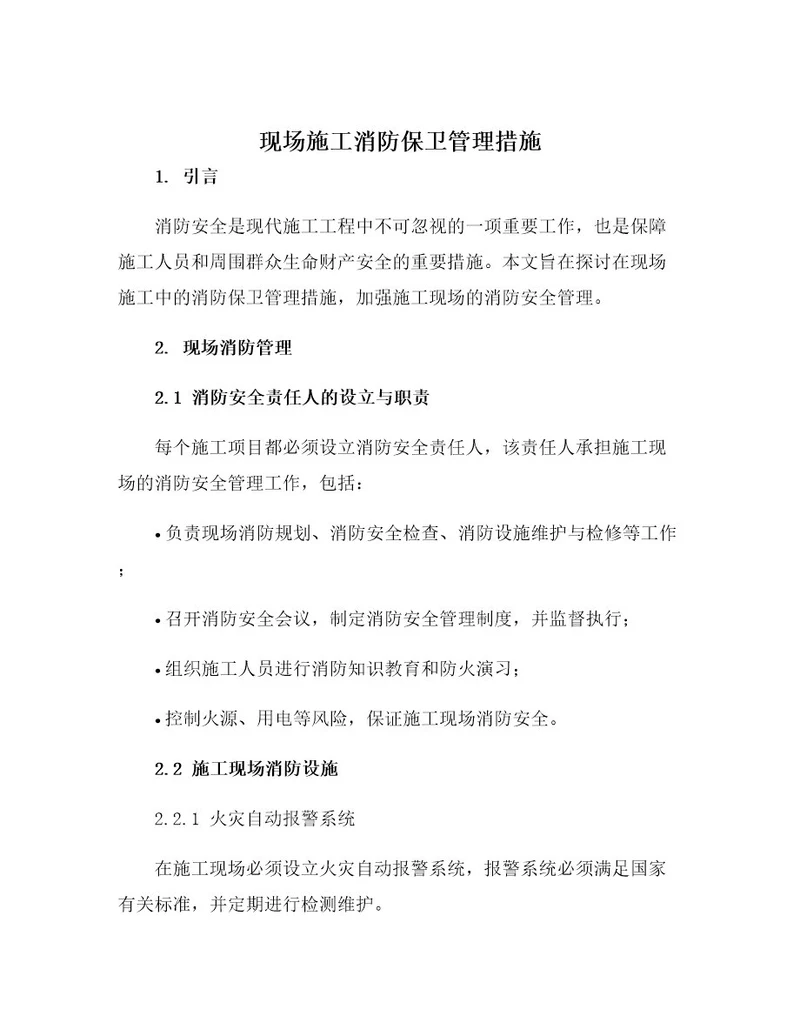 现场施工消防保卫管理措施

1. 引言

消防安全是现代施工工程中不可忽视的一项重要工作，也是保障施工人员和周围群众生命财产安全的重要措施。本文旨在探讨在现场施工中的消防保卫管理措施，加强施工现场的消防安全管理。

2. 现场消防管理

2.1 消防安全责任人的设立与职责

每个施工项目都必须设立消防安全责任人，该责任人承担施工现场的消防安全管理工作，包括：

• 负责现场消防规划、消防安全检查、消防设施维护与检修等工作；

• 召开消防安全会议，制定消防安全管理制度，并监督执行；

• 组织施工人员进行消防知识教育和防火演习；

• 控制火源、用电等风险，保证施工现场消防安全。

2.2 施工现场消防设施

2.2.1 火灾自动报警系统

在施工现场必须设立火灾自动报警系统，报警系统必须满足国家有关标准，并定期进行检测维护。